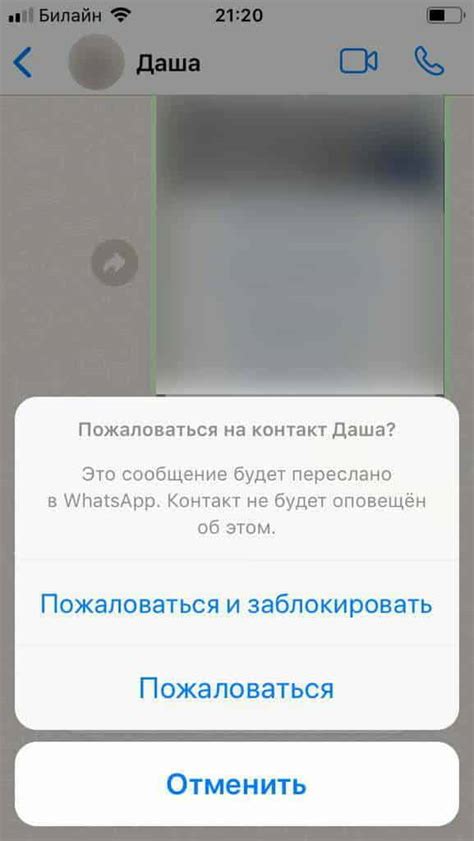 Билайн 21:20

Даша

Пожаловаться на контакт Даша?

Это сообщение будет переслано в WhatsApp. Контакт не будет оповещён об этом.

Пожаловаться и заблокировать

Пожаловаться

Отменить